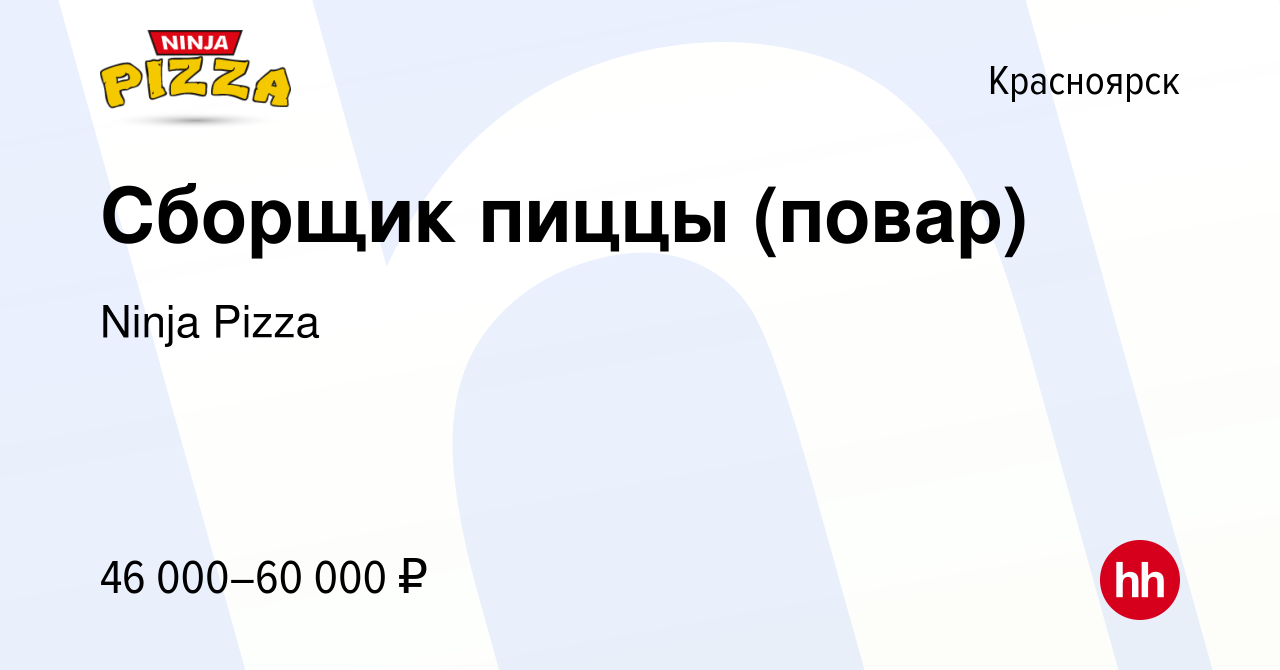 NINJA
PIZZA

Красноярск

Сборщик пиццы (повар)

Ninja Pizza

46 000–60 000 ₽

hh